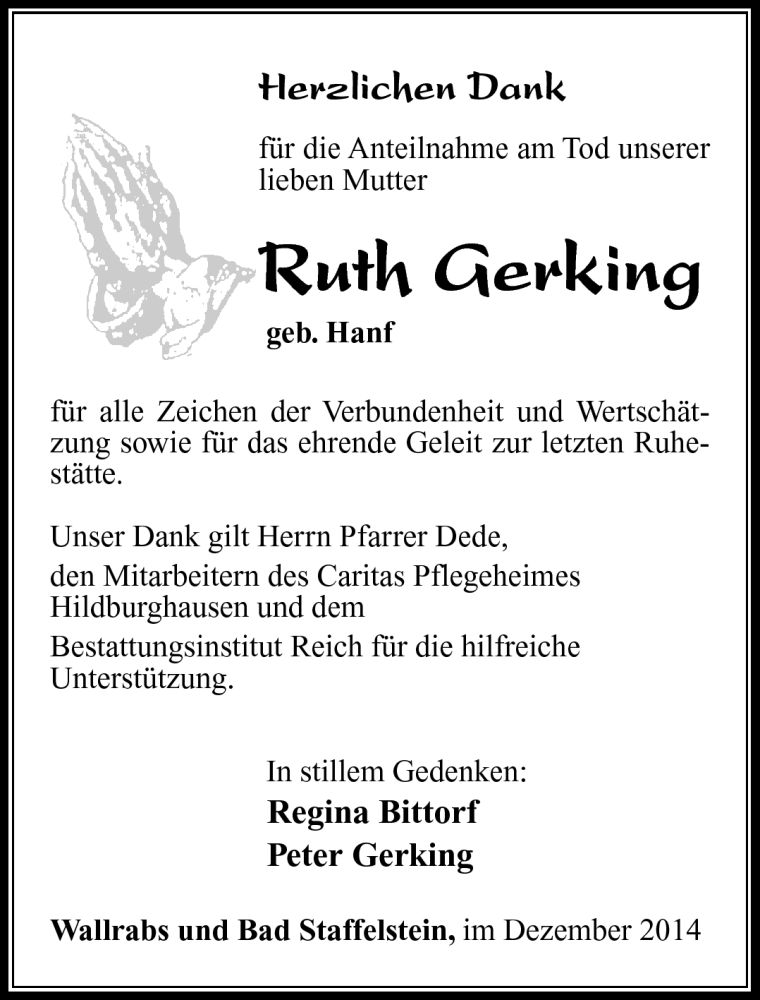 Herzlichen Dank

für die Anteilnahme am Tod unserer lieben Mutter

Ruth Gerking

geb. Hanf

für alle Zeichen der Verbundenheit und Wertschätzung sowie für das ehrende Geleit zur letzten Ruhestätte.

Unser Dank gilt Herrn Pfarrer Dede,
den Mitarbeitern des Caritas Pflegeheimes Hildburghausen und dem
Bestattungsinstitut Reich für die hilfreiche Unterstützung.

In stillem Gedenken:
Regina Bittorf
Peter Gerking

Wallrabs und Bad Staffelstein, im Dezember 2014